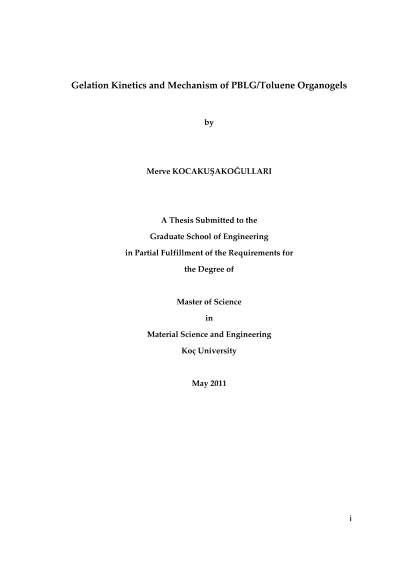 Gelation Kinetics and Mechanism of PBLG/Toluene Organogels

by

Merve KOCAKUŞAKOĞULLARI

A Thesis Submitted to the
Graduate School of Engineering
in Partial Fulfillment of the Requirements for
the Degree of

Master of Science
in
Material Science and Engineering
Koç University

May 2011

i